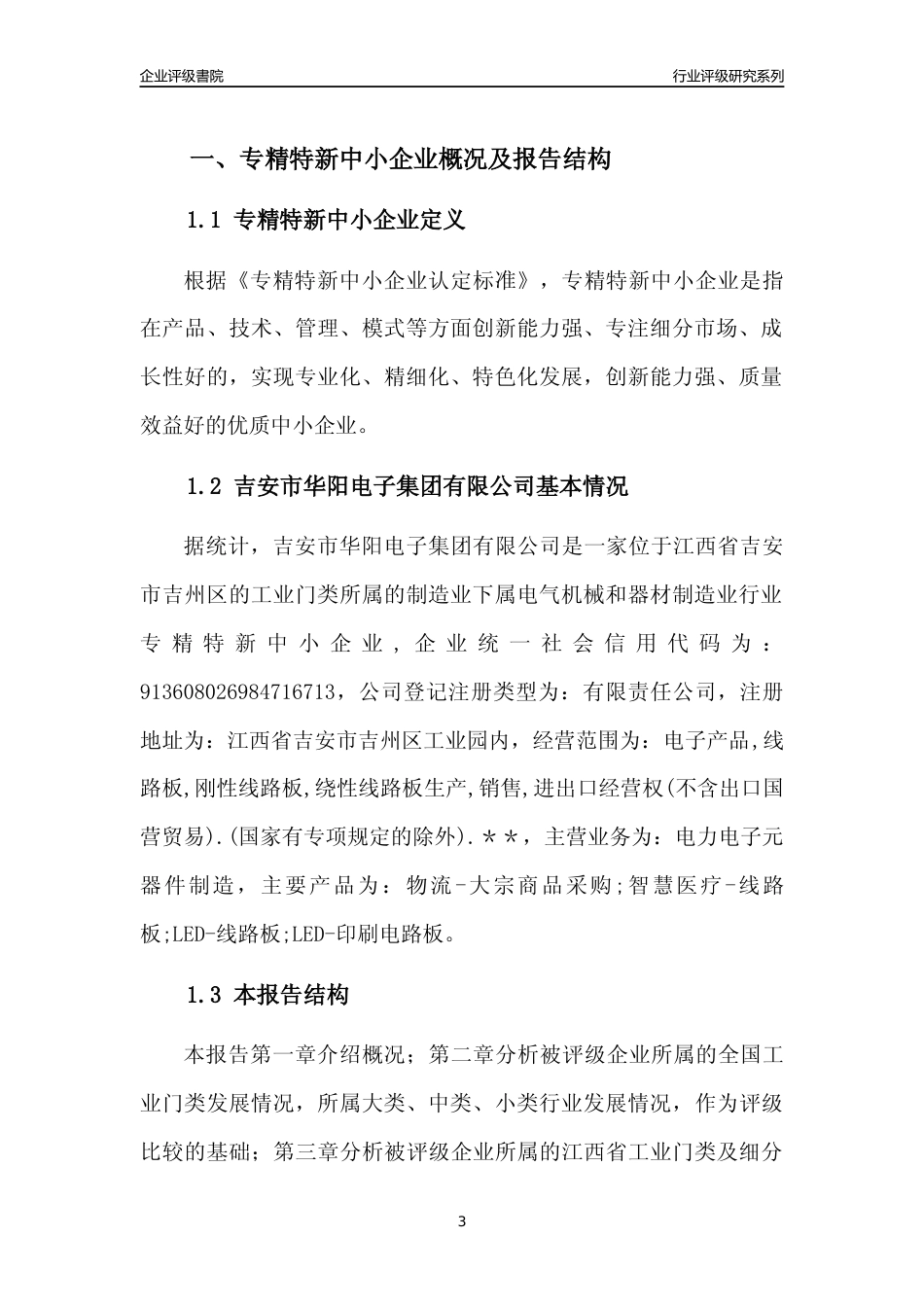 企业评级書院

行业评级研究系列

一、专精特新中小企业概况及报告结构

1.1 专精特新中小企业定义

根据《专精特新中小企业认定标准》，专精特新中小企业是指在产品、技术、管理、模式等方面创新能力强、专注细分市场、成长性好的，实现专业化、精细化、特色化发展，创新能力强、质量效益好的优质中小企业。

1.2 吉安市华阳电子集团有限公司基本情况

据统计，吉安市华阳电子集团有限公司是一家位于江西省吉安市吉州区的工业门类所属的制造业下属电气机械和器材制造业行业专精特新中小企业，企业统一社会信用代码为：913608026984716713，公司登记注册类型为：有限责任公司，注册地址为：江西省吉安市吉州区工业园内，经营范围为：电子产品,线路板,刚性线路板,绕性线路板生产,销售,进出口经营权(不含出口国营贸易).(国家有专项规定的除外).＊＊，主营业务为：电力电子元器件制造，主要产品为：物流-大宗商品采购;智慧医疗-线路板;LED-线路板;LED-印刷电路板。

1.3 本报告结构

本报告第一章介绍概况；第二章分析被评级企业所属的全国工业门类发展情况，所属大类、中类、小类行业发展情况，作为评级比较的基础；第三章分析被评级企业所属的江西省工业门类及细分

3